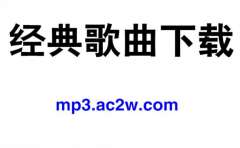 经典歌曲下载

mp3.ac2w.com